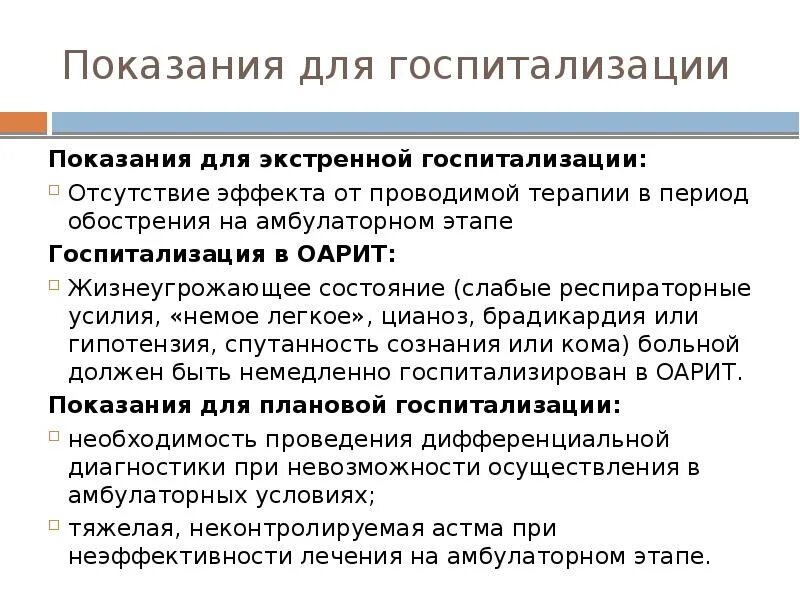 Показания для госпитализации

Показания для экстренной госпитализации:

Отсутствие эффекта от проводимой терапии в период обострения на амбулаторном этапе

Госпитализация в ОАРИТ:

Жизнеугрожающее состояние (слабые респираторные усилия, «немое легкое», цианоз, брадикардия или гипотензия, спутанность сознания или кома) больной должен быть немедленно госпитализирован в ОАРИТ.

Показания для плановой госпитализации:

необходимость проведения дифференциальной диагностики при невозможности осуществления в амбулаторных условиях;

тяжелая, неконтролируемая астма при неэффективности лечения на амбулаторном этапе.